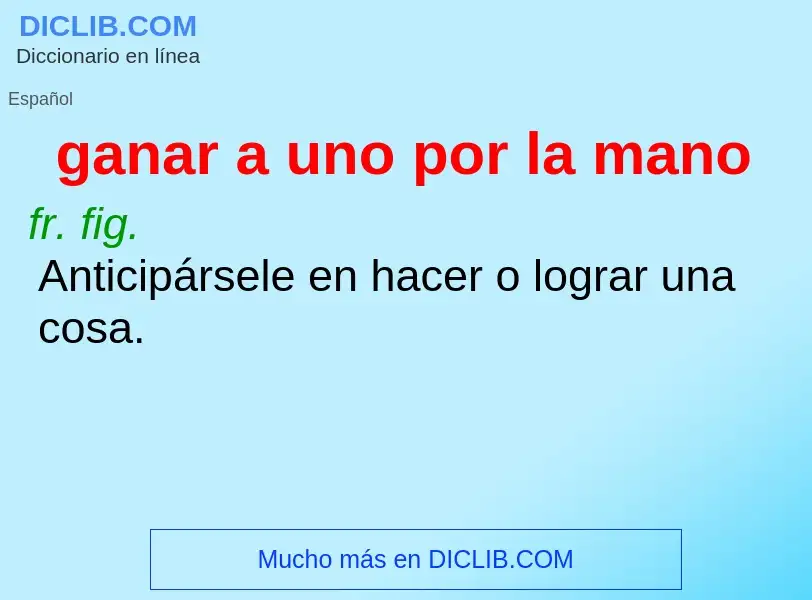 DICLIB.COM
Diccionario en línea

Español

ganar a uno por la mano

fr. fig.
Anticipársele en hacer o lograr una cosa.

Mucho más en DICLIB.COM